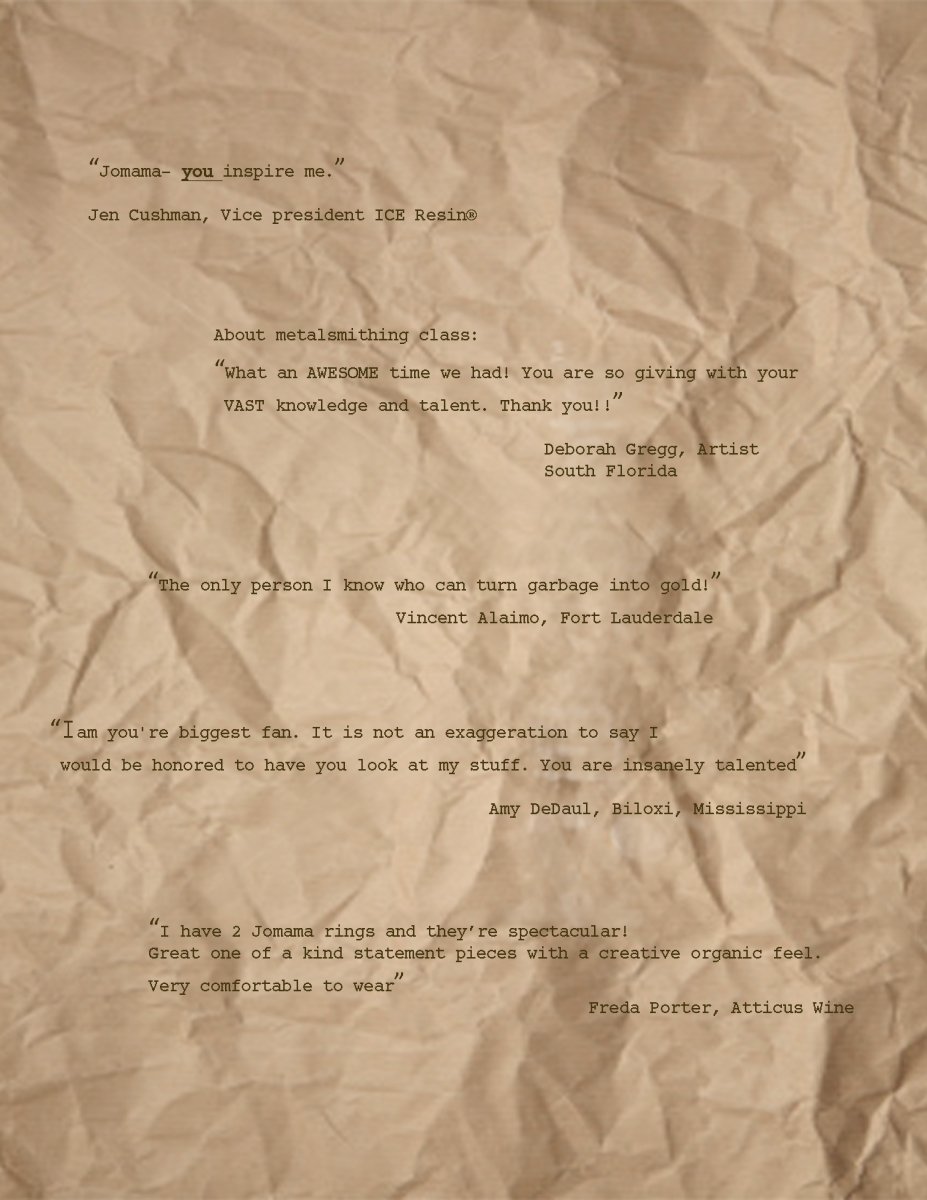 "Jomama- you inspire me."

Jen Cushman, Vice president ICE Resin®

About metalsmithing class:

"What an AWESOME time we had! You are so giving with your VAST knowledge and talent. Thank you!!"

Deborah Gregg, Artist
South Florida

"The only person I know who can turn garbage into gold!"

Vincent Alaimo, Fort Lauderdale

"I am you're biggest fan. It is not an exaggeration to say I would be honored to have you look at my stuff. You are insanely talented"

Amy DeDaul, Biloxi, Mississippi

"I have 2 Jomama rings and they're spectacular!
Great one of a kind statement pieces with a creative organic feel.
Very comfortable to wear"

Freda Porter, Atticus Wine